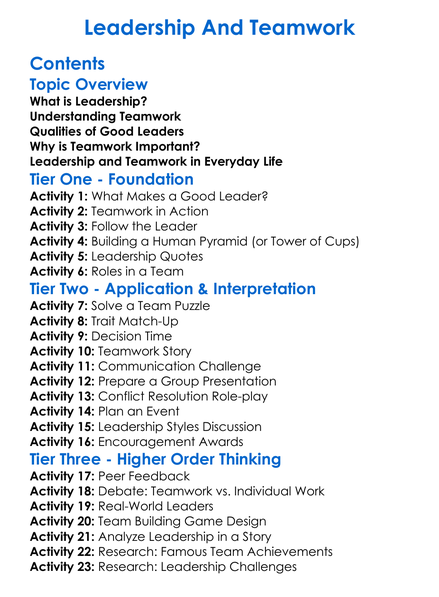 Leadership And Teamwork

Contents
Topic Overview
What is Leadership?
Understanding Teamwork
Qualities of Good Leaders
Why is Teamwork Important?
Leadership and Teamwork in Everyday Life
Tier One - Foundation
Activity 1: What Makes a Good Leader?
Activity 2: Teamwork in Action
Activity 3: Follow the Leader
Activity 4: Building a Human Pyramid (or Tower of Cups)
Activity 5: Leadership Quotes
Activity 6: Roles in a Team
Tier Two - Application & Interpretation
Activity 7: Solve a Team Puzzle
Activity 8: Trait Match-Up
Activity 9: Decision Time
Activity 10: Teamwork Story
Activity 11: Communication Challenge
Activity 12: Prepare a Group Presentation
Activity 13: Conflict Resolution Role-play
Activity 14: Plan an Event
Activity 15: Leadership Styles Discussion
Activity 16: Encouragement Awards
Tier Three - Higher Order Thinking
Activity 17: Peer Feedback
Activity 18: Debate: Teamwork vs. Individual Work
Activity 19: Real-World Leaders
Activity 20: Team Building Game Design
Activity 21: Analyze Leadership in a Story
Activity 22: Research: Famous Team Achievements
Activity 23: Research: Leadership Challenges